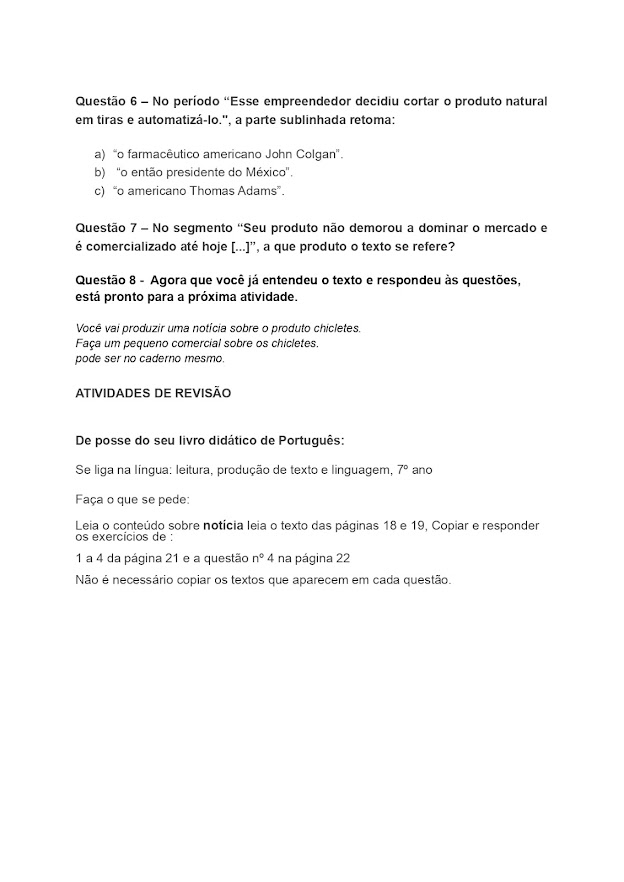 Questão 6 – No período “Esse empreendedor decidiu cortar o produto natural em tiras e automatizá-lo.", a parte sublinhada retoma:

a) “o farmacêutico americano John Colgan”.
b) “o então presidente do México”.
c) “o americano Thomas Adams”.

Questão 7 – No segmento “Seu produto não demorou a dominar o mercado e é comercializado até hoje [...]”, a que produto o texto se refere?

Questão 8 - Agora que você já entendeu o texto e respondeu às questões, está pronto para a próxima atividade.

Você vai produzir uma notícia sobre o produto chicletes.
Faça um pequeno comercial sobre os chicletes.
pode ser no caderno mesmo.

ATIVIDADES DE REVISÃO

De posse do seu livro didático de Português:

Se liga na língua: leitura, produção de texto e linguagem, 7º ano

Faça o que se pede:

Leia o conteúdo sobre notícia leia o texto das páginas 18 e 19, Copiar e responder os exercícios de :

1 a 4 da página 21 e a questão nº 4 na página 22

Não é necessário copiar os textos que aparecem em cada questão.